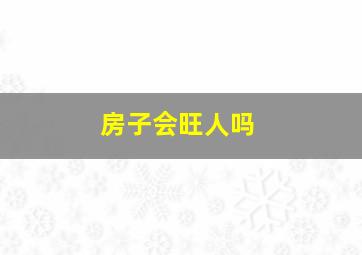 房子会旺人吗